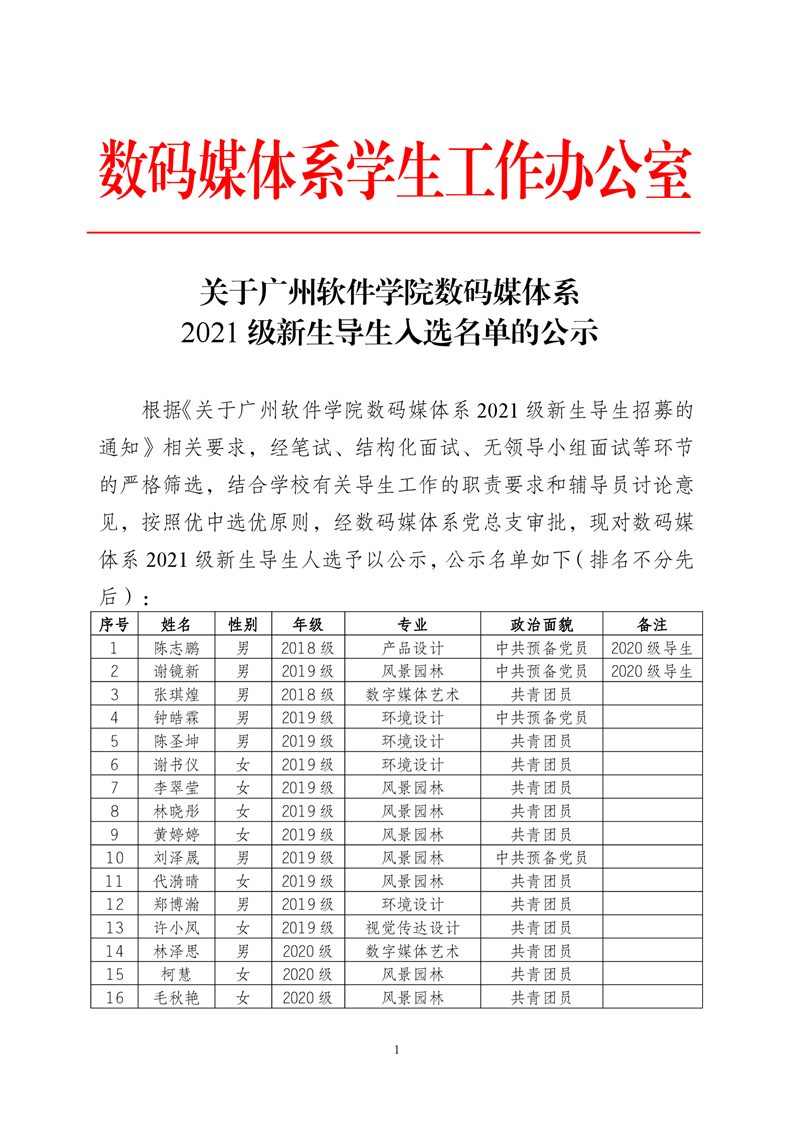 数码媒体系学生工作办公室

关于广州软件学院数码媒体系
2021 级新生导生入选名单的公示

根据《关于广州软件学院数码媒体系 2021 级新生导生招募的通知》相关要求，经笔试、结构化面试、无领导小组面试等环节的严格筛选，结合学校有关导生工作的职责要求和辅导员讨论意见，按照优中选优原则，经数码媒体系党总支审批，现对数码媒体系 2021 级新生导生人选予以公示，公示名单如下（排名不分先后）：

| 序号 | 姓名 | 性别 | 年级 | 专业 | 政治面貌 | 备注 |
|---|---|---|---|---|---|---|
| 1 | 陈志鹏 | 男 | 2018 级 | 产品设计 | 中共预备党员 | 2020 级导生 |
| 2 | 谢镜新 | 男 | 2019 级 | 风景园林 | 中共预备党员 | 2020 级导生 |
| 3 | 张琪煌 | 男 | 2018 级 | 数字媒体艺术 | 共青团员 | |
| 4 | 钟皓霖 | 男 | 2019 级 | 环境设计 | 中共预备党员 | |
| 5 | 陈圣坤 | 男 | 2019 级 | 环境设计 | 共青团员 | |
| 6 | 谢书仪 | 女 | 2019 级 | 环境设计 | 共青团员 | |
| 7 | 李翠莹 | 女 | 2019 级 | 风景园林 | 共青团员 | |
| 8 | 林晓彤 | 女 | 2019 级 | 风景园林 | 共青团员 | |
| 9 | 黄婷婷 | 女 | 2019 级 | 风景园林 | 共青团员 | |
| 10 | 刘泽晟 | 男 | 2019 级 | 风景园林 | 中共预备党员 | |
| 11 | 代漪晴 | 女 | 2019 级 | 风景园林 | 共青团员 | |
| 12 | 郑博瀚 | 男 | 2019 级 | 环境设计 | 共青团员 | |
| 13 | 许小凤 | 女 | 2019 级 | 视觉传达设计 | 共青团员 | |
| 14 | 林泽思 | 男 | 2020 级 | 数字媒体艺术 | 共青团员 | |
| 15 | 柯慧 | 女 | 2020 级 | 风景园林 | 共青团员 | |
| 16 | 毛秋艳 | 女 | 2020 级 | 风景园林 | 共青团员 | |

1